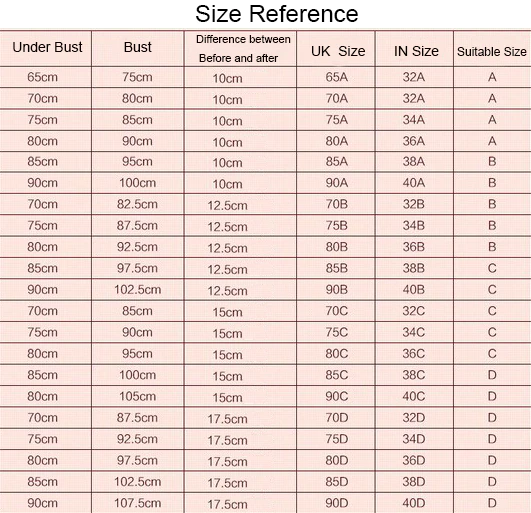 Size Reference

| Under Bust | Bust | Difference between Before and after | UK Size | IN Size | Suitable Size |
|---|---|---|---|---|---|
| 65cm | 75cm | 10cm | 65A | 32A | A |
| 70cm | 80cm | 10cm | 70A | 32A | A |
| 75cm | 85cm | 10cm | 75A | 34A | A |
| 80cm | 90cm | 10cm | 80A | 36A | A |
| 85cm | 95cm | 10cm | 85A | 38A | B |
| 90cm | 100cm | 10cm | 90A | 40A | B |
| 70cm | 82.5cm | 12.5cm | 70B | 32B | B |
| 75cm | 87.5cm | 12.5cm | 75B | 34B | B |
| 80cm | 92.5cm | 12.5cm | 80B | 36B | B |
| 85cm | 97.5cm | 12.5cm | 85B | 38B | C |
| 90cm | 102.5cm | 12.5cm | 90B | 40B | C |
| 70cm | 85cm | 15cm | 70C | 32C | C |
| 75cm | 90cm | 15cm | 75C | 34C | C |
| 80cm | 95cm | 15cm | 80C | 36C | C |
| 85cm | 100cm | 15cm | 85C | 38C | D |
| 80cm | 105cm | 15cm | 90C | 40C | D |
| 70cm | 87.5cm | 17.5cm | 70D | 32D | D |
| 75cm | 92.5cm | 17.5cm | 75D | 34D | D |
| 80cm | 97.5cm | 17.5cm | 80D | 36D | D |
| 85cm | 102.5cm | 17.5cm | 85D | 38D | D |
| 90cm | 107.5cm | 17.5cm | 90D | 40D | D |